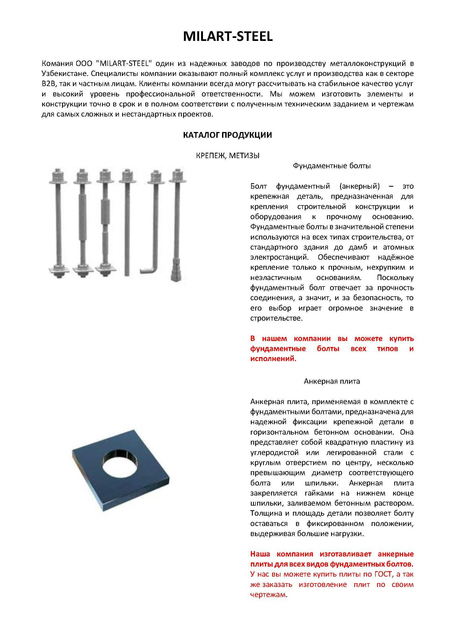 MILART-STEEL

Комания ООО "MILART-STEEL" один из надежных заводов по производству металлоконструкций в Узбекистане. Специалисты компании оказывают полный комплекс услуг и производства как в секторе B2B, так и частным лицам. Клиенты компании всегда могут рассчитывать на стабильное качество услуг и высокий уровень профессиональной ответственности. Мы можем изготовить элементы и конструкции точно в срок и в полном соответствии с полученным техническим заданием и чертежам для самых сложных и нестандартных проектов.

КАТАЛОГ ПРОДУКЦИИ

КРЕПЕЖ, МЕТИЗЫ

Фундаментные болты

Болт фундаментный (анкерный) – это крепежная деталь, предназначенная для крепления строительной конструкции и оборудования к прочному основанию. Фундаментные болты в значительной степени используются на всех типах строительства, от стандартного здания до дамб и атомных электростанций. Обеспечивают надёжное крепление только к прочным, нехрупким и неэластичным основаниям. Поскольку фундаментный болт отвечает за прочность соединения, а значит, и за безопасность, то его выбор играет огромное значение в строительстве.

В нашем компании вы можете купить фундаментные болты всех типов и исполнений.

Анкерная плита

Анкерная плита, применяемая в комплекте с фундаментными болтами, предназначена для надежной фиксации крепежной детали в горизонтальном бетонном основании. Она представляет собой квадратную пластину из углеродистой или легированной стали с круглым отверстием по центру, несколько превышающим диаметр соответствующего болта или шпильки. Анкерная плита закрепляется гайками на нижнем конце шпильки, заливаемом бетонным раствором. Толщина и площадь детали позволяет болту оставаться в фиксированном положении, выдерживая большие нагрузки.

Наша компания изготавливает анкерные плиты для всех видов фундаментных болтов. У нас вы можете купить плиты по ГОСТ, а так же заказать изготовление плит по своим чертежам.